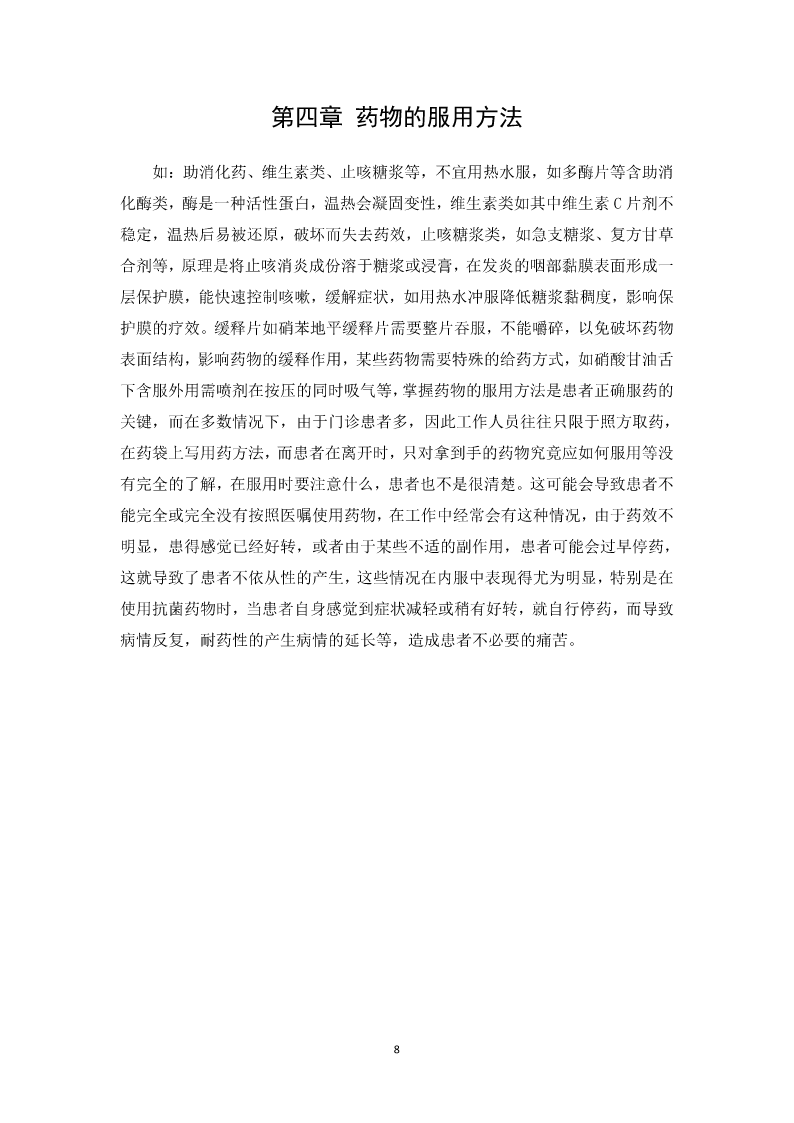 第四章 药物的服用方法

如：助消化药、维生素类、止咳糖浆等，不宜用热水服，如多酶片等含助消化酶类，酶是一种活性蛋白，温热会凝固变性，维生素类如其中维生素 C 片剂不稳定，温热后易被还原，破坏而失去药效，止咳糖浆类，如急支糖浆、复方甘草合剂等，原理是将止咳消炎成份溶于糖浆或浸膏，在发炎的咽部黏膜表面形成一层保护膜，能快速控制咳嗽，缓解症状，如用热水冲服降低糖浆黏稠度，影响保护膜的疗效。缓释片如硝苯地平缓释片需要整片吞服，不能嚼碎，以免破坏药物表面结构，影响药物的缓释作用，某些药物需要特殊的给药方式，如硝酸甘油舌下含服外用需喷剂在按压的同时吸气等，掌握药物的服用方法是患者正确服药的关键，而在多数情况下，由于门诊患者多，因此工作人员往往只限于照方取药，在药袋上写用药方法，而患者在离开时，只对拿到手的药物究竟应如何服用等没有完全的了解，在服用时要注意什么，患者也不是很清楚。这可能会导致患者不能完全或完全没有按照医嘱使用药物，在工作中经常会有这种情况，由于药效不明显，患得感觉已经好转，或者由于某些不适的副作用，患者可能会过早停药，这就导致了患者不依从性的产生，这些情况在内服中表现得尤为明显，特别是在使用抗菌药物时，当患者自身感觉到症状减轻或稍有好转，就自行停药，而导致病情反复，耐药性的产生病情的延长等，造成患者不必要的痛苦。

8